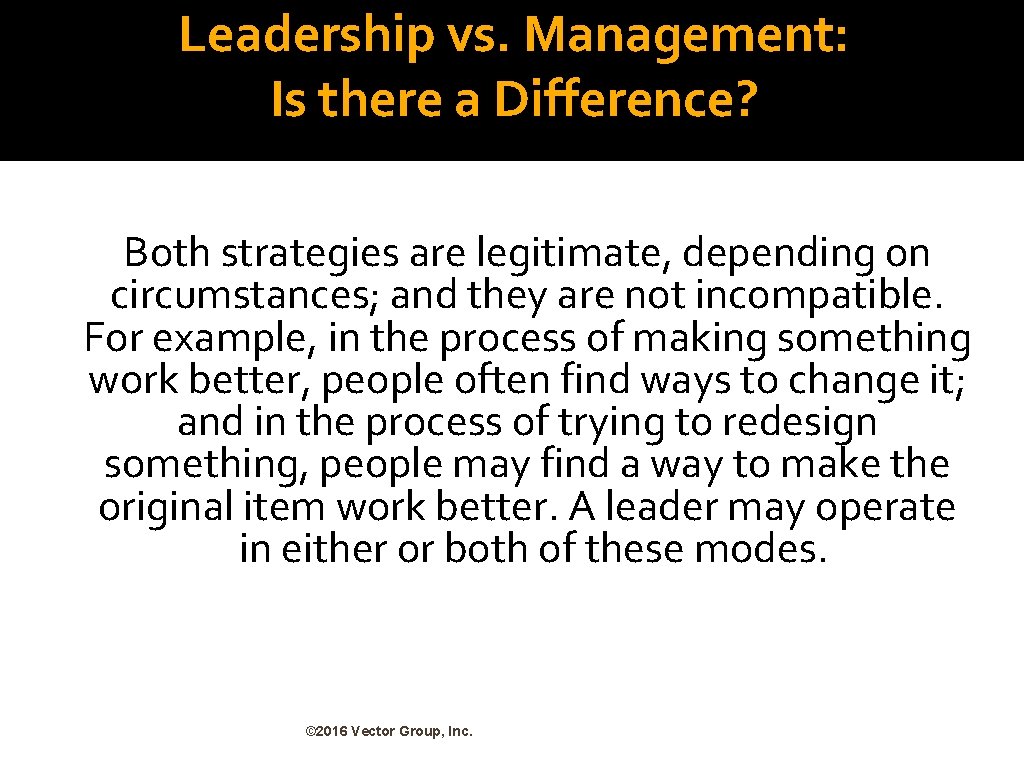 Leadership vs. Management: Is there a Difference?

Both strategies are legitimate, depending on circumstances; and they are not incompatible. For example, in the process of making something work better, people often find ways to change it; and in the process of trying to redesign something, people may find a way to make the original item work better. A leader may operate in either or both of these modes.

©2016 Vector Group, Inc.